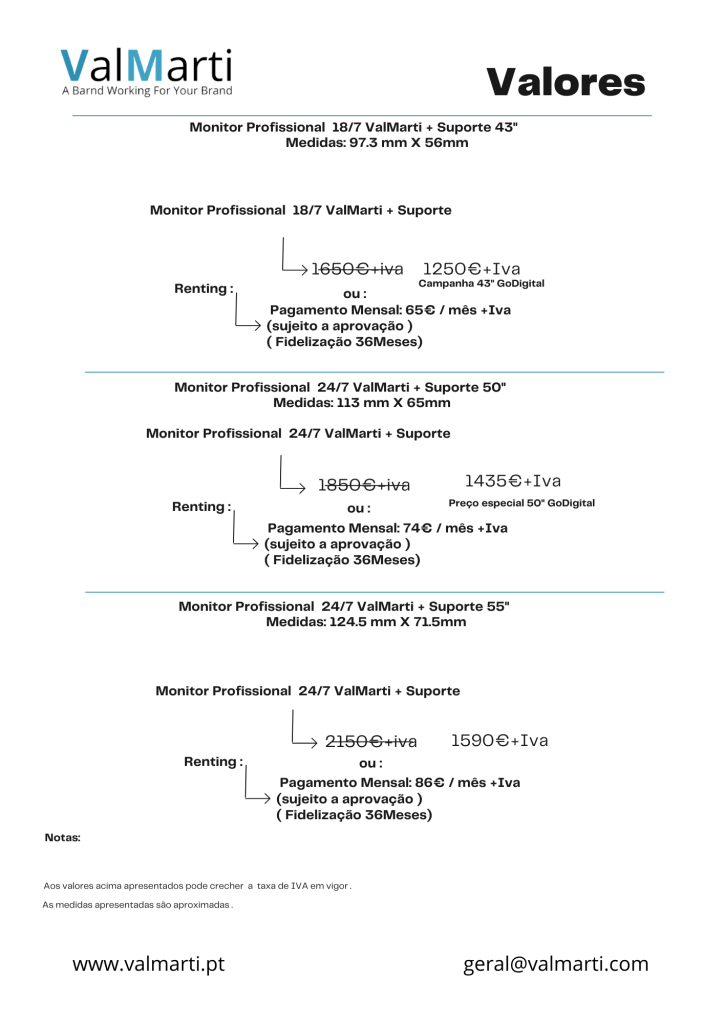 ValMarti
A Barnd Working For Your Brand

Valores

Monitor Profissional 18/7 ValMarti + Suporte 43"
Medidas: 97.3 mm X 56mm

Monitor Profissional 18/7 ValMarti + Suporte

1650€+iva 1250€+Iva
Campanha 43" GoDigital

Renting : ou :
Pagamento Mensal: 65€ / mês +Iva
(sujeito a aprovação )
( Fidelização 36Meses)

Monitor Profissional 24/7 ValMarti + Suporte 50"
Medidas: 113 mm X 65mm

Monitor Profissional 24/7 ValMarti + Suporte

1850€+iva 1435€+Iva
Preço especial 50" GoDigital

Renting : ou :
Pagamento Mensal: 74€ / mês +Iva
(sujeito a aprovação )
( Fidelização 36Meses)

Monitor Profissional 24/7 ValMarti + Suporte 55"
Medidas: 124.5 mm X 71.5mm

Monitor Profissional 24/7 ValMarti + Suporte

2150€+iva 1590€+Iva

Renting : ou :
Pagamento Mensal: 86€ / mês +Iva
(sujeito a aprovação )
( Fidelização 36Meses)

Notas:

Aos valores acima apresentados pode crecher a taxa de IVA em vigor .
As medidas apresentadas são aproximadas .

www.valmarti.pt geral@valmarti.com